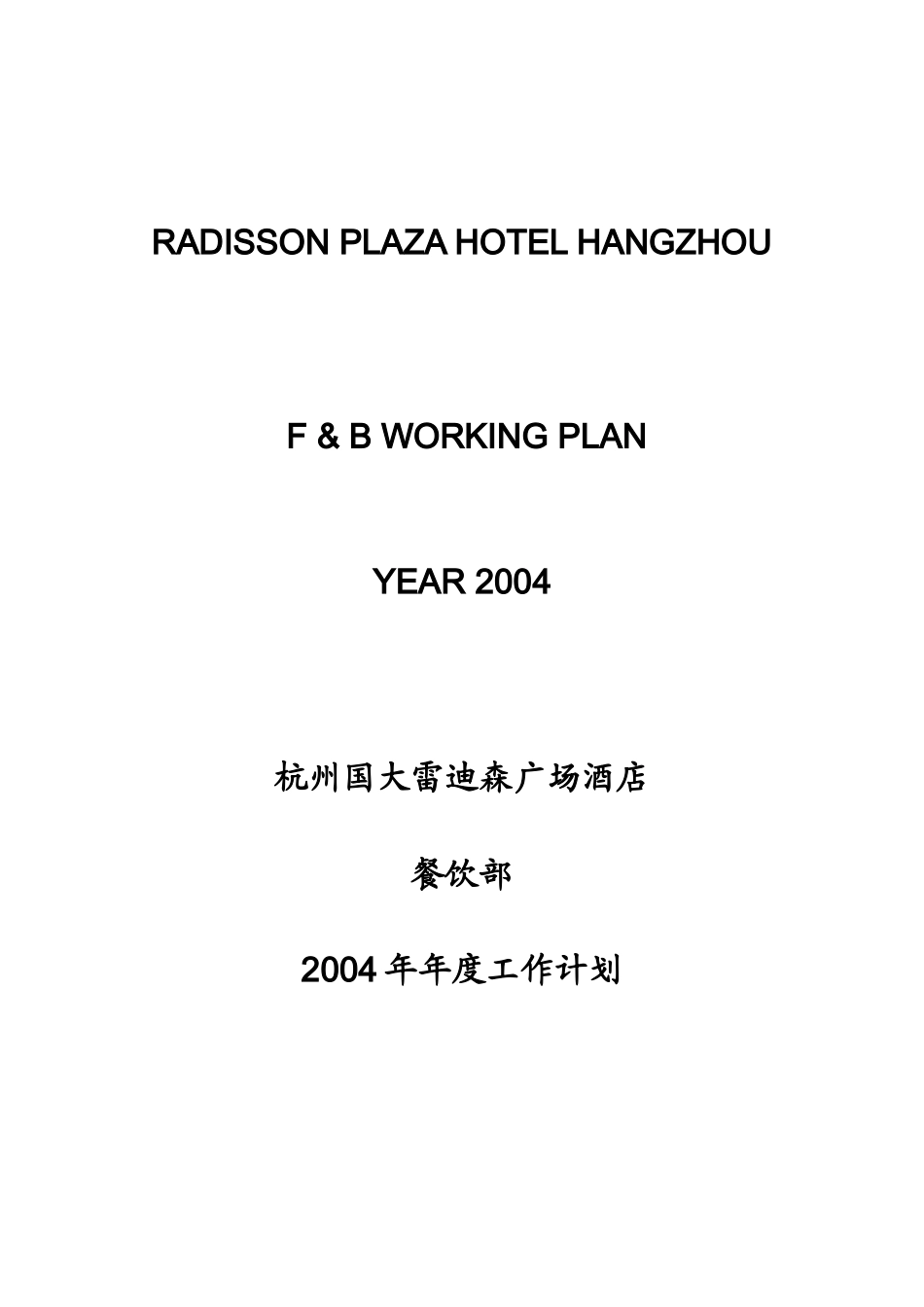 RADISSON PLAZA HOTEL HANGZHOU

F & B WORKING PLAN

YEAR 2004

杭州国大雷迪森广场酒店

餐饮部

2004 年年度工作计划